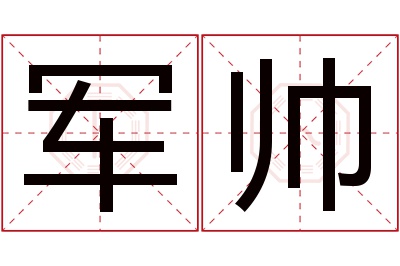 军帅